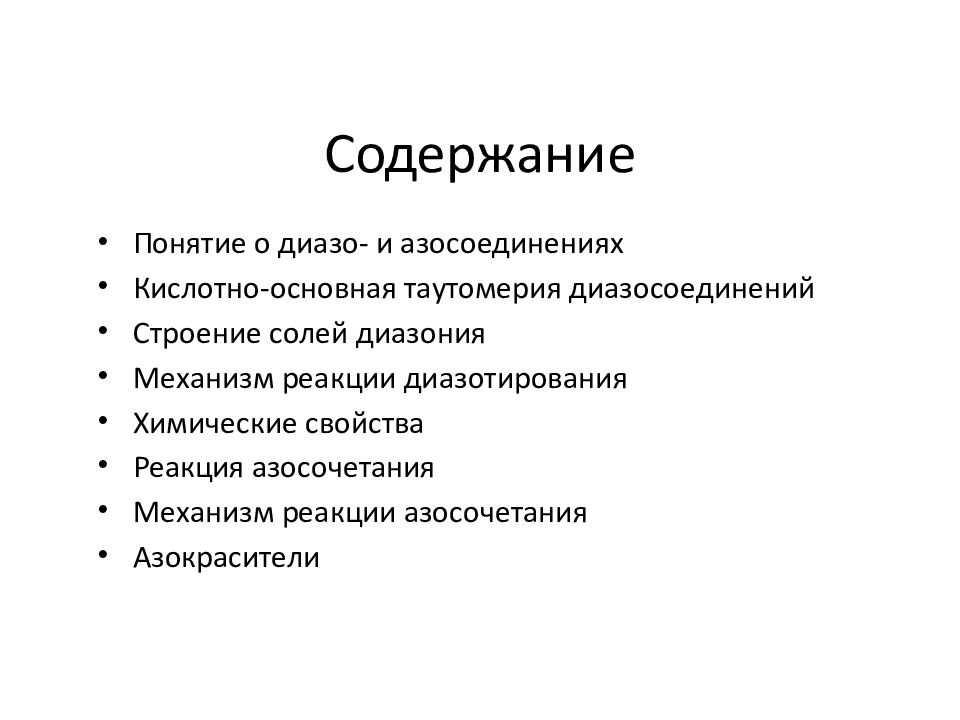 Содержание

• Понятие о диазо- и азосоединениях
• Кислотно-основная таутомерия диазосоединений
• Строение солей диазония
• Механизм реакции диазотирования
• Химические свойства
• Реакция азосочетания
• Механизм реакции азосочетания
• Азокрасители